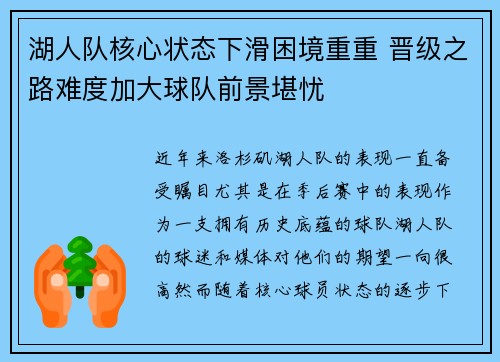 湖人队核心状态下滑困境重重 晋级之路难度加大球队前景堪忧

近年来洛杉矶湖人队的表现一直备受瞩目尤其是在季后赛中的表现作为一支拥有历史底蕴的球队湖人队的球迷和媒体对他们的期望一向很高然而随着核心球员状态的逐步下